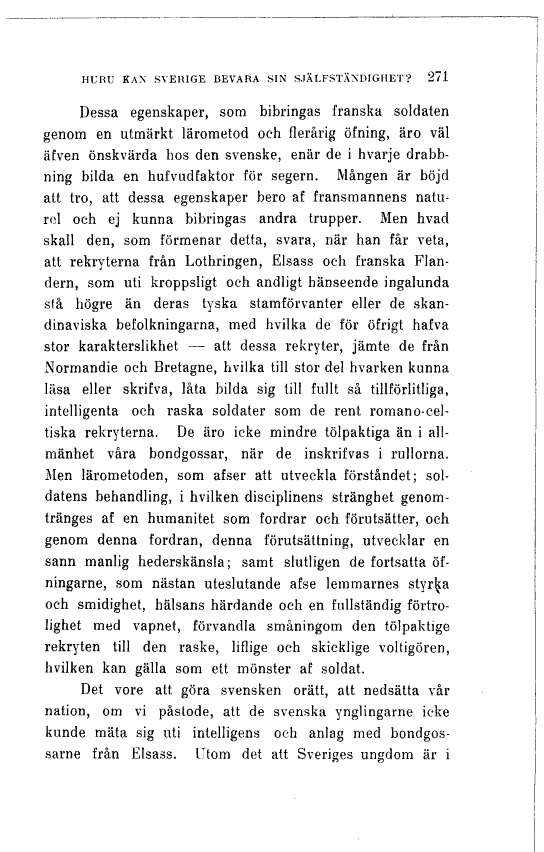 HURU KAN SVERIGE BEVARA SIN SJÄLFSTÄNDIGHET? 271

Dessa egenskaper, som bibringas franska soldaten genom en utmärkt lärometod och flerårig öfning, äro väl äfven önskvärda hos den svenske, enär de i hvarje drabbning bilda en hufvudfaktor för segern. Mången är böjd att tro, att dessa egenskaper bero af fransmannens naturel och ej kunna bibringas andra trupper. Men hvad skall den, som förmenar detta, svara, när han får veta, att rekryterna från Lothringen, Elsass och franska Flandern, som uti kroppsligt och andligt hänseende ingalunda stå högre än deras tyska stamförvanter eller de skandinaviska befolkningarna, med hvilka de för öfrigt hafva stor karakterslikhet — att dessa rekryter, jämte de från Normandie och Bretagne, hvilka till stor del hvarken kunna läsa eller skrifva, låta bilda sig till fullt så tillförlitliga, intelligenta och raska soldater som de rent romano-celtiska rekryterna. De äro icke mindre tölpaktiga än i allmänhet våra bondgossar, när de inskrifvas i rullorna. Men lärometoden, som afser att utveckla förståndet; soldatens behandling, i hvilken disciplinens stränghet genomtränges af en humanitet som fordrar och förutsätter, och genom denna fordran, denna förutsättning, utvecklar en sann manlig hederskänsla; samt slutligen de fortsatta öfningarne, som nästan uteslutande afse lemmarnes styrka och smidighet, hälsans härdande och en fullständig förtrolighet med vapnet, förvandla småningom den tölpaktige rekryten till den raske, liflige och skicklige voltigören, hvilken kan gälla som ett mönster af soldat.

Det vore att göra svensken orätt, att nedsätta vår nation, om vi påstode, att de svenska ynglingarne icke kunde mäta sig uti intelligens och anlag med bondgossarne från Elsass. Utom det att Sveriges ungdom är i